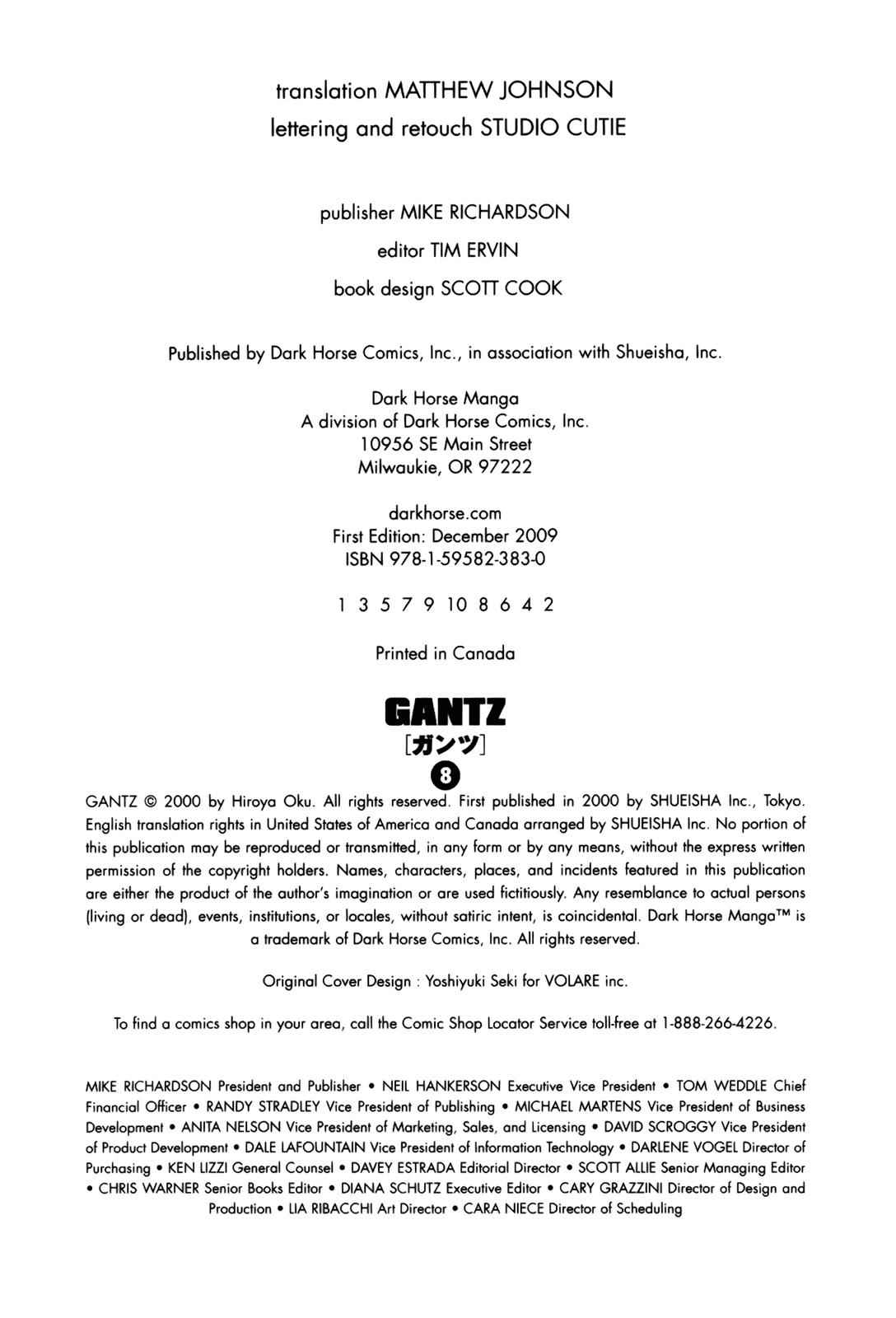 translation MATTHEW JOHNSON
lettering and retouch STUDIO CUTIE

publisher MIKE RICHARDSON
editor TIM ERVIN
book design SCOTT COOK

Published by Dark Horse Comics, Inc., in association with Shueisha, Inc.

Dark Horse Manga
A division of Dark Horse Comics, Inc.
10956 SE Main Street
Milwaukie, OR 97222

darkhorse.com
First Edition: December 2009
ISBN 978-1-59582-383-0

1 3 5 7 9 10 8 6 4 2

Printed in Canada

GANTZ
[ガンツ]
8

GANTZ © 2000 by Hiroya Oku. All rights reserved. First published in 2000 by SHUEISHA Inc., Tokyo. English translation rights in United States of America and Canada arranged by SHUEISHA Inc. No portion of this publication may be reproduced or transmitted, in any form or by any means, without the express written permission of the copyright holders. Names, characters, places, and incidents featured in this publication are either the product of the author's imagination or are used fictitiously. Any resemblance to actual persons (living or dead), events, institutions, or locales, without satiric intent, is coincidental. Dark Horse Manga™ is a trademark of Dark Horse Comics, Inc. All rights reserved.

Original Cover Design : Yoshiyuki Seki for VOLARE inc.

To find a comics shop in your area, call the Comic Shop Locator Service toll-free at 1-888-266-4226.

MIKE RICHARDSON President and Publisher • NEIL HANKERSON Executive Vice President • TOM WEDDLE Chief Financial Officer • RANDY STRADLEY Vice President of Publishing • MICHAEL MARTENS Vice President of Business Development • ANITA NELSON Vice President of Marketing, Sales, and Licensing • DAVID SCROGGY Vice President of Product Development • DALE LAFOUNTAIN Vice President of Information Technology • DARLENE VOGEL Director of Purchasing • KEN LIZZI General Counsel • DAVEY ESTRADA Editorial Director • SCOTT ALLIE Senior Managing Editor • CHRIS WARNER Senior Books Editor • DIANA SCHUTZ Executive Editor • CARY GRAZZINI Director of Design and Production • LIA RIBACCHI Art Director • CARA NIECE Director of Scheduling